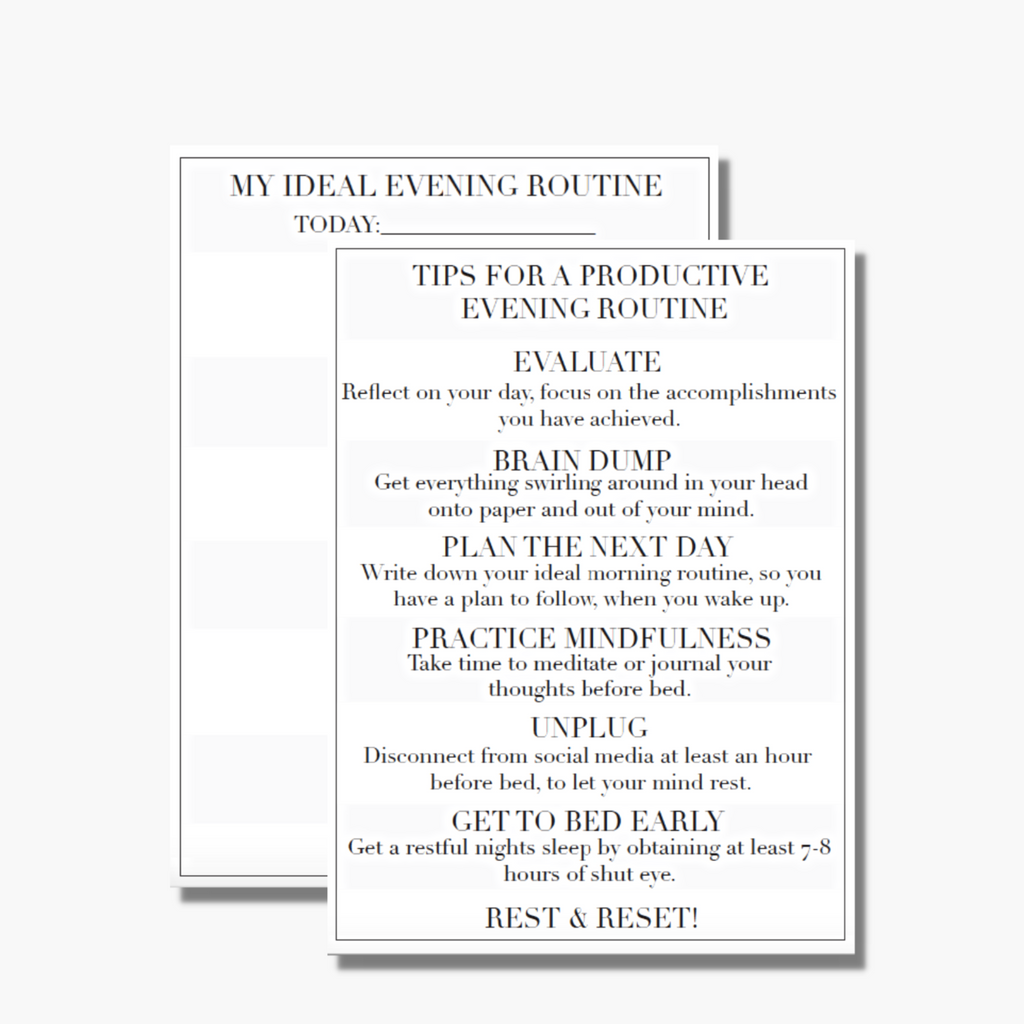 MY IDEAL EVENING ROUTINE
TODAY:________________

TIPS FOR A PRODUCTIVE EVENING ROUTINE

EVALUATE
Reflect on your day, focus on the accomplishments you have achieved.

BRAIN DUMP
Get everything swirling around in your head onto paper and out of your mind.

PLAN THE NEXT DAY
Write down your ideal morning routine, so you have a plan to follow, when you wake up.

PRACTICE MINDFULNESS
Take time to meditate or journal your thoughts before bed.

UNPLUG
Disconnect from social media at least an hour before bed, to let your mind rest.

GET TO BED EARLY
Get a restful nights sleep by obtaining at least 7-8 hours of shut eye.

REST & RESET!